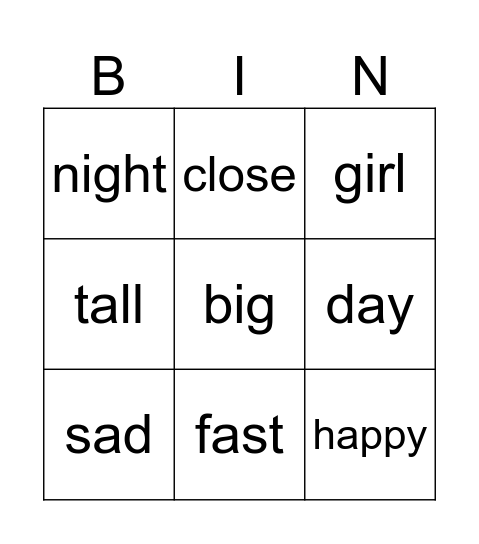 | B | I | N |
|---|---|---|
| night | close | girl |
| tall | big | day |
| sad | fast | happy |